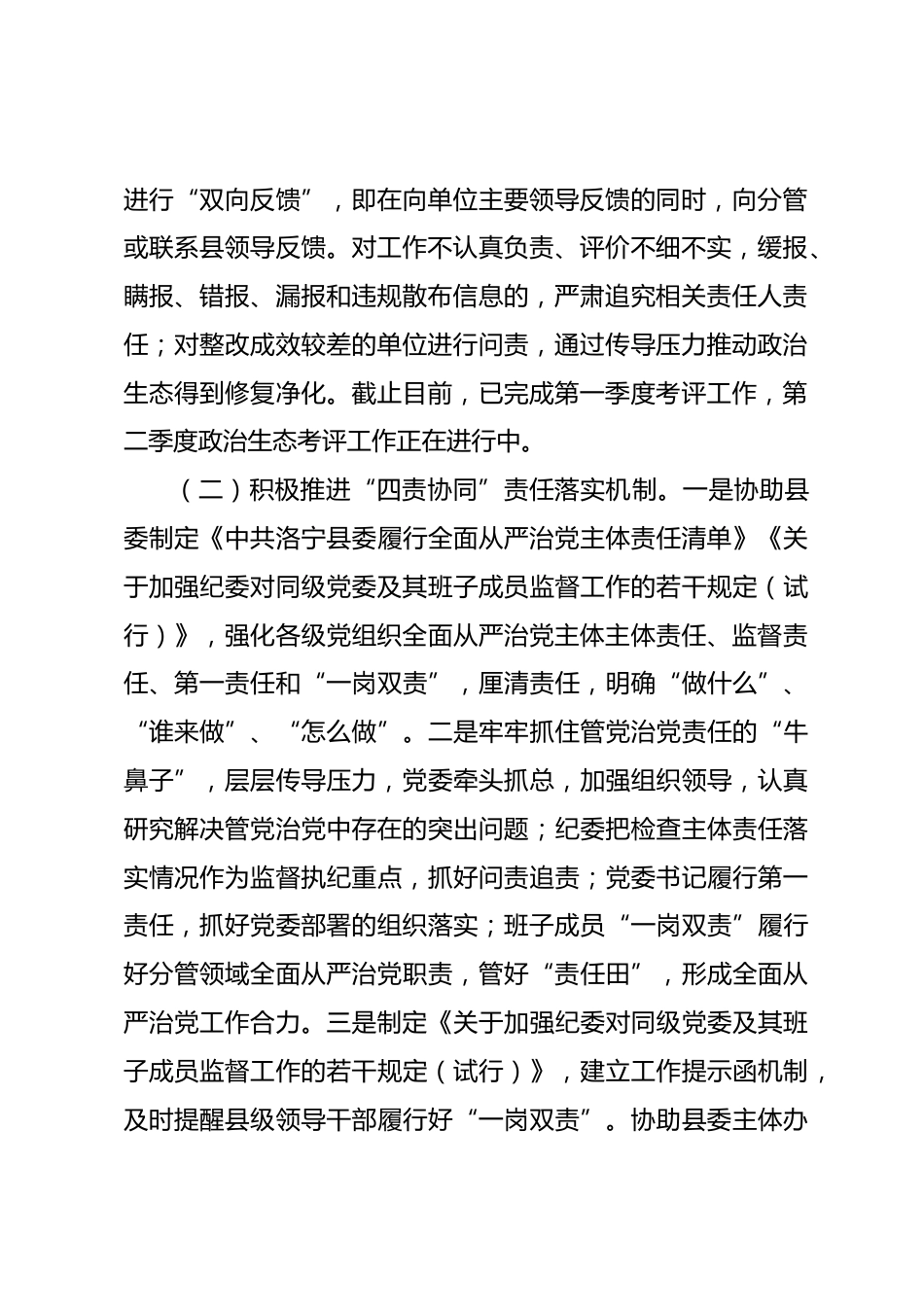 进行“双向反馈”，即在向单位主要领导反馈的同时，向分管或联系县领导反馈。对工作不认真负责、评价不细不实，缓报、瞒报、错报、漏报和违规散布信息的，严肃追究相关责任人责任；对整改成效较差的单位进行问责，通过传导压力推动政治生态得到修复净化。截止目前，已完成第一季度考评工作，第二季度政治生态考评工作正在进行中。

（二）积极推进“四责协同”责任落实机制。一是协助县委制定《中共洛宁县委履行全面从严治党主体责任清单》《关于加强纪委对同级党委及其班子成员监督工作的若干规定（试行）》，强化各级党组织全面从严治党主体主体责任、监督责任、第一责任和“一岗双责”，厘清责任，明确“做什么”、“谁来做”、“怎么做”。二是牢牢抓住管党治党责任的“牛鼻子”，层层传导压力，党委牵头抓总，加强组织领导，认真研究解决管党治党中存在的突出问题；纪委把检查主体责任落实情况作为监督执纪重点，抓好问责追责；党委书记履行第一责任，抓好党委部署的组织落实；班子成员“一岗双责”履行好分管领域全面从严治党职责，管好“责任田”，形成全面从严治党工作合力。三是制定《关于加强纪委对同级党委及其班子成员监督工作的若干规定（试行）》，建立工作提示函机制，及时提醒县级领导干部履行好“一岗双责”。协助县委主体办